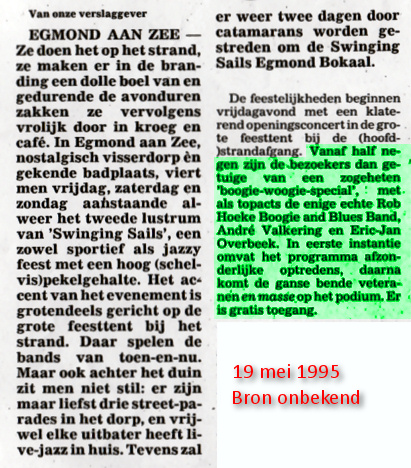 Van onze verslaggever

EGMOND AAN ZEE — Ze doen het op het strand, ze maken er in de branding een dolle boel van en gedurende de avonduren zakken ze vervolgens vrolijk door in kroeg en café. In Egmond aan Zee, nostalgisch visserdorp èn gekende badplaats, viert men vrijdag, zaterdag en zondag aanstaande alweer het tweede lustrum van 'Swinging Sails', een zowel sportief als jazzy feest met een hoog (schelvis)pekelgehalte. Het accent van het evenement is grotendeels gericht op de grote feesttent bij het strand. Daar spelen de bands van toen-en-nu. Maar ook achter het duin zit men niet stil: er zijn maar liefst drie street-parades in het dorp, en vrijwel elke uitbater heeft live-jazz in huis. Tevens zal er weer twee dagen door catamarans worden gestreden om de Swinging Sails Egmond Bokaal.

De feestelijkheden beginnen vrijdagavond met een klaterend openingsconcert in de grote feesttent bij de (hoofd-)strandafgang. Vanaf half negen zijn de bezoekers dan getuige van een zogeheten 'boogie-woogie-special', met als topacts de enige echte Rob Hoeke Boogie and Blues Band, André Valkering en Eric-Jan Overbeek. In eerste instantie omvat het programma afzonderlijke optredens, daarna komt de ganse bende veteranen en masse op het podium. Er is gratis toegang.

19 mei 1995
Bron onbekend